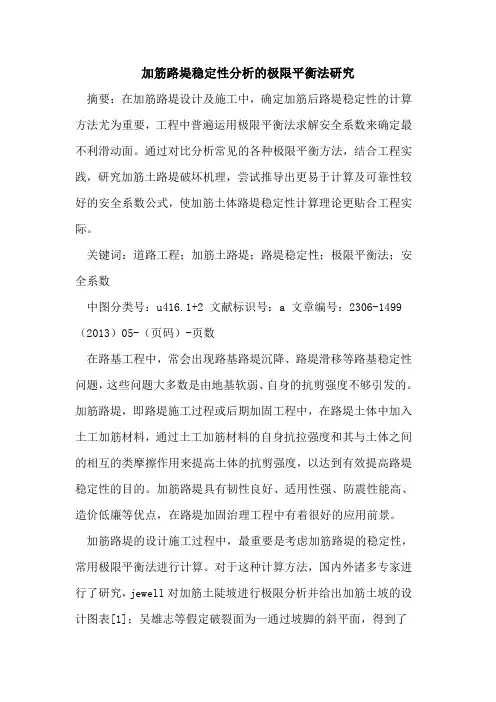 加筋路堤稳定性分析的极限平衡法研究

摘要：在加筋路堤设计及施工中，确定加筋后路堤稳定性的计算方法尤为重要，工程中普遍运用极限平衡法求解安全系数来确定最不利滑动面。通过对比分析常见的各种极限平衡方法，结合工程实践，研究加筋土路堤破坏机理，尝试推导出更易于计算及可靠性较好的安全系数公式，使加筋土体路堤稳定性计算理论更贴合工程实际。

关键词：道路工程；加筋土路堤；路堤稳定性；极限平衡法；安全系数

中图分类号：u416.1+2 文献标识号：a 文章编号：2306-1499（2013）05-（页码）-页数

在路基工程中，常会出现路基路堤沉降、路堤滑移等路基稳定性问题，这些问题大多数是由地基软弱、自身的抗剪强度不够引发的。加筋路堤，即路堤施工过程或后期加固工程中，在路堤土体中加入土工加筋材料，通过土工加筋材料的自身抗拉强度和其与土体之间的相互的类摩擦作用来提高土体的抗剪强度，以达到有效提高路堤稳定性的目的。加筋路堤具有韧性良好、适用性强、防震性能高、造价低廉等优点，在路堤加固治理工程中有着很好的应用前景。

加筋路堤的设计施工过程中，最重要是考虑加筋路堤的稳定性，常用极限平衡法进行计算。对于这种计算方法，国内外诸多专家进行了研究，jewell 对加筋土陡坡进行极限分析并给出加筋土坡的设计图表[1]；吴雄志等假定破裂面为一通过坡脚的斜平面，得到了